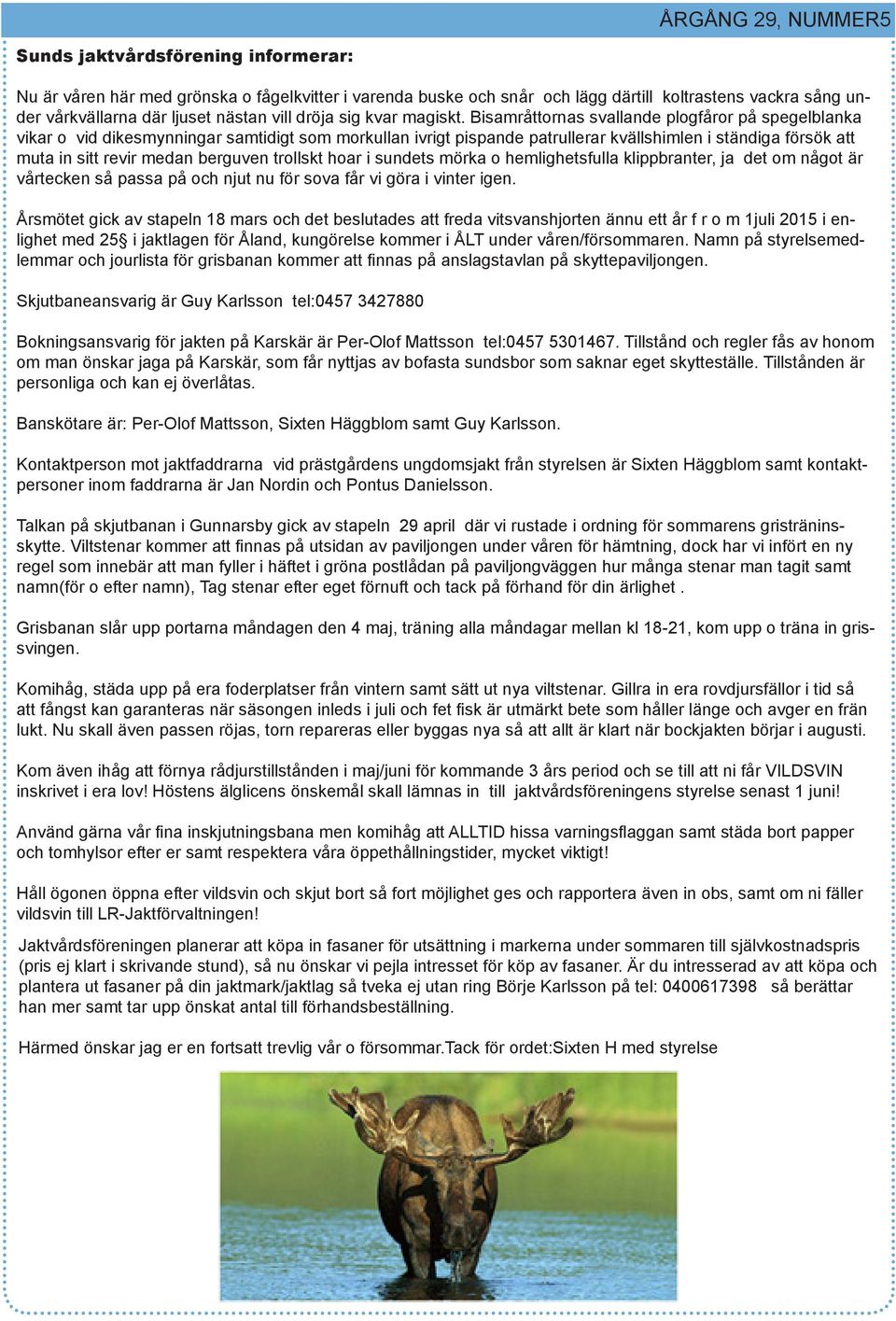 ÅRGÅNG 29, NUMMER5

Sunds jaktvårdsförening informerar:

Nu är våren här med grönska o fågelkvitter i varenda buske och snår och lägg därtill koltrastens vackra sång under vårkvällarna där ljuset nästan vill dröja sig kvar magiskt. Bisamråttornas svallande plogfåror på spegelblanka vikar o vid dikesmynningar samtidigt som morkullan ivrigt pispande patrullerar kvällshimlen i ständiga försök att muta in sitt revir medan berguven trollskt hoar i sundets mörka o hemlighetsfulla klippbranter, ja det om något är vårtecken så passa på och njut nu för sova får vi göra i vinter igen.

Årsmötet gick av stapeln 18 mars och det beslutades att freda vitsvanshjorten ännu ett år f r o m 1juli 2015 i enlighet med 25§ i jaktlagen för Åland, kungörelse kommer i ÅLT under våren/försommaren. Namn på styrelsemedlemmar och jourlista för grisbanan kommer att finnas på anslagstavlan på skyttepaviljongen.

Skjutbaneansvarig är Guy Karlsson tel:0457 3427880

Bokningsansvarig för jakten på Karskär är Per-Olof Mattsson tel:0457 5301467. Tillstånd och regler fås av honom om man önskar jaga på Karskär, som får nyttjas av bofasta sundsbor som saknar eget skytteställe. Tillstånden är personliga och kan ej överlåtas.

Banskötare är: Per-Olof Mattsson, Sixten Häggblom samt Guy Karlsson.

Kontaktperson mot jaktfaddrarna vid prästgårdens ungdomsjakt från styrelsen är Sixten Häggblom samt kontaktpersoner inom faddrarna är Jan Nordin och Pontus Danielsson.

Talkan på skjutbanan i Gunnarsby gick av stapeln 29 april där vi rustade i ordning för sommarens gristräninsskytte. Viltstenar kommer att finnas på utsidan av paviljongen under våren för hämtning, dock har vi infört en ny regel som innebär att man fyller i häftet i gröna postlådan på paviljongväggen hur många stenar man tagit samt namn(för o efter namn), Tag stenar efter eget förnuft och tack på förhand för din ärlighet .

Grisbanan slår upp portarna måndagen den 4 maj, träning alla måndagar mellan kl 18-21, kom upp o träna in grissvingen.

Komihåg, städa upp på era foderplatser från vintern samt sätt ut nya viltstenar. Gillra in era rovdjursfällor i tid så att fångst kan garanteras när säsongen inleds i juli och fet fisk är utmärkt bete som håller länge och avger en frän lukt. Nu skall även passen röjas, torn repareras eller byggas nya så att allt är klart när bockjakten börjar i augusti.

Kom även ihåg att förnya rådjurstillstånden i maj/juni för kommande 3 års period och se till att ni får VILDSVIN inskrivet i era lov! Höstens älglicens önskemål skall lämnas in till jaktvårdsföreningens styrelse senast 1 juni!

Använd gärna vår fina inskjutningsbana men komihåg att ALLTID hissa varningsflaggan samt städa bort papper och tomhylsor efter er samt respektera våra öppethållningstider, mycket viktigt!

Håll ögonen öppna efter vildsvin och skjut bort så fort möjlighet ges och rapportera även in obs, samt om ni fäller vildsvin till LR-Jaktförvaltningen!

Jaktvårdsföreningen planerar att köpa in fasaner för utsättning i markerna under sommaren till självkostnadspris (pris ej klart i skrivande stund), så nu önskar vi pejla intresset för köp av fasaner. Är du intresserad av att köpa och plantera ut fasaner på din jaktmark/jaktlag så tveka ej utan ring Börje Karlsson på tel: 0400617398 så berättar han mer samt tar upp önskat antal till förhandsbeställning.

Härmed önskar jag er en fortsatt trevlig vår o försommar.Tack för ordet:Sixten H med styrelse